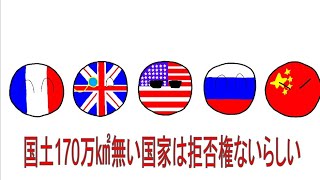 国土170万㎢無い国家は拒否権ないらしい